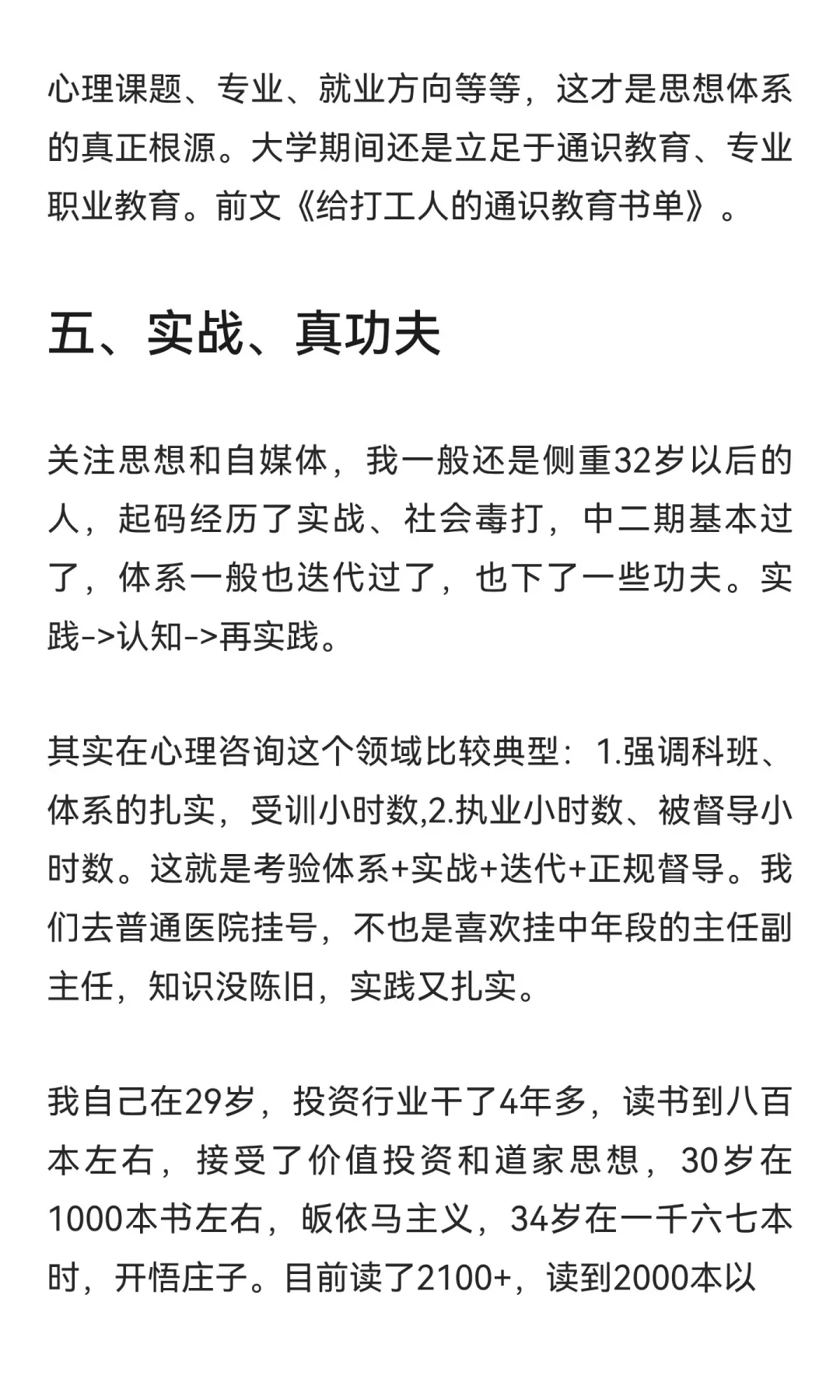 心理课题、专业、就业方向等等，这才是思想体系的真正根源。大学期间还是立足于通识教育、专业职业教育。前文《给打工人的通识教育书单》。

五、实战、真功夫

关注思想和自媒体，我一般还是侧重32岁以后的人，起码经历了实战、社会毒打，中二期基本过了，体系一般也迭代过了，也下了一些功夫。实践->认知->再实践。

其实在心理咨询这个领域比较典型：1.强调科班、体系的扎实，受训小时数,2.执业小时数、被督导小时数。这就是考验体系+实战+迭代+正规督导。我们去普通医院挂号，不也是喜欢挂中年段的主任副主任，知识没陈旧，实践又扎实。

我自己在29岁，投资行业干了4年多，读书到八百本左右，接受了价值投资和道家思想，30岁在1000本书左右，皈依马主义，34岁在一千六七本时，开悟庄子。目前读了2100+，读到2000本以